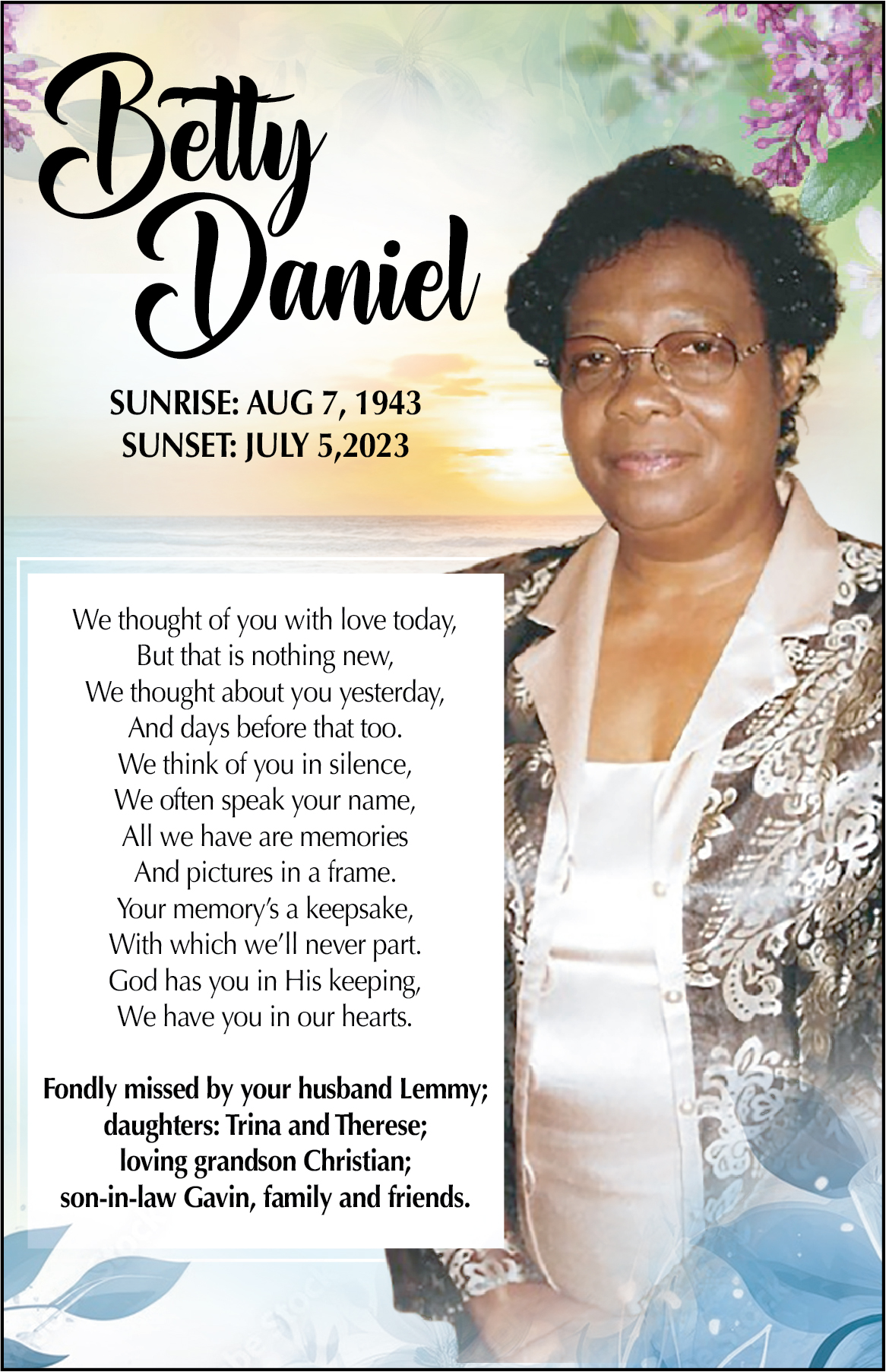 Betty Daniel

SUNRISE: AUG 7, 1943
SUNSET: JULY 5,2023

We thought of you with love today,
But that is nothing new,
We thought about you yesterday,
And days before that too.
We think of you in silence,
We often speak your name,
All we have are memories
And pictures in a frame.
Your memory's a keepsake,
With which we'll never part.
God has you in His keeping,
We have you in our hearts.

Fondly missed by your husband Lemmy;
daughters: Trina and Therese;
loving grandson Christian;
son-in-law Gavin, family and friends.